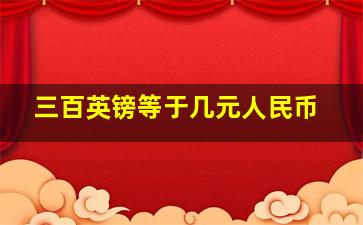 三百英镑等于几元人民币